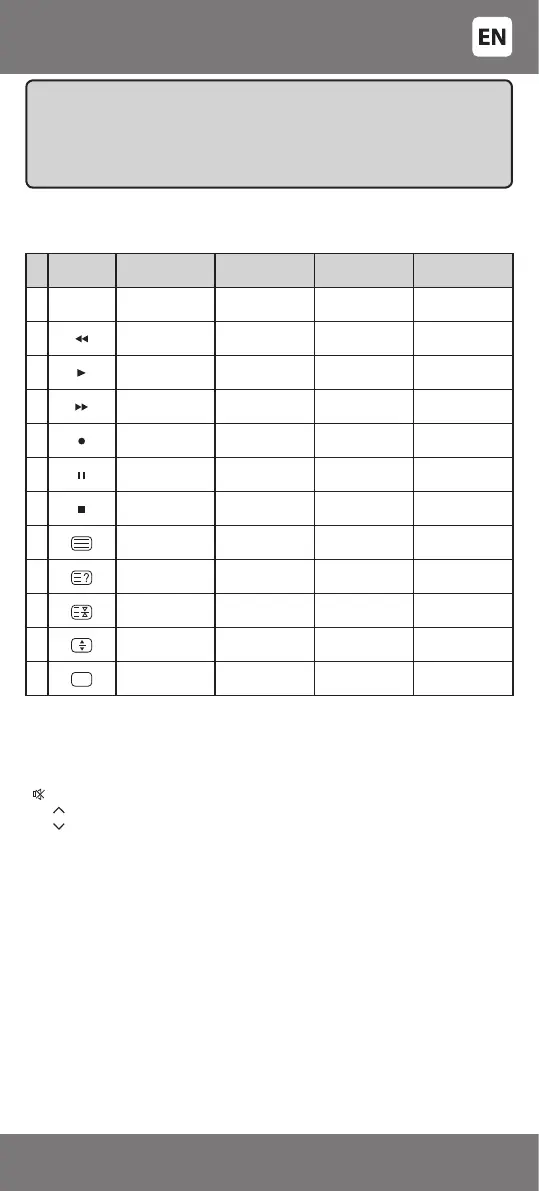 EN